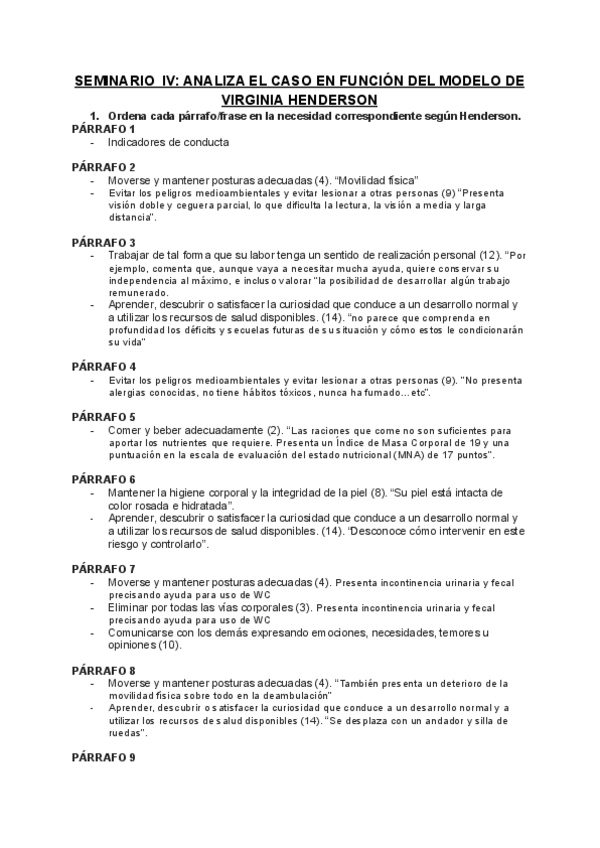 SEMINARIO IV: ANALIZA EL CASO EN FUNCIÓN DEL MODELO DE VIRGINIA HENDERSON

1. Ordena cada párrafo/frase en la necesidad correspondiente según Henderson.

PÁRRAFO 1
- Indicadores de conducta

PÁRRAFO 2
- Moverse y mantener posturas adecuadas (4). "Movilidad física"
- Evitar los peligros medioambientales y evitar lesionar a otras personas (9) "Presenta visión doble y ceguera parcial, lo que dificulta la lectura, la visión a media y larga distancia".

PÁRRAFO 3
- Trabajar de tal forma que su labor tenga un sentido de realización personal (12). "Por ejemplo, comenta que, aunque vaya a necesitar mucha ayuda, quiere conservar su independencia al máximo, e incluso valorar "la posibilidad de desarrollar algún trabajo remunerado.
- Aprender, descubrir o satisfacer la curiosidad que conduce a un desarrollo normal y a utilizar los recursos de salud disponibles. (14). "no parece que comprenda en profundidad los déficits y secuelas futuras de su situación y cómo estos le condicionarán su vida"

PÁRRAFO 4
- Evitar los peligros medioambientales y evitar lesionar a otras personas (9). "No presenta alergias conocidas, no tiene hábitos tóxicos, nunca ha fumado…etc".

PÁRRAFO 5
- Comer y beber adecuadamente (2). "Las raciones que come no son suficientes para aportar los nutrientes que requiere. Presenta un Índice de Masa Corporal de 19 y una puntuación en la escala de evaluación del estado nutricional (MNA) de 17 puntos".

PÁRRAFO 6
- Mantener la higiene corporal y la integridad de la piel (8). "Su piel está intacta de color rosada e hidratada".
- Aprender, descubrir o satisfacer la curiosidad que conduce a un desarrollo normal y a utilizar los recursos de salud disponibles. (14). "Desconoce cómo intervenir en este riesgo y controlarlo".

PÁRRAFO 7
- Moverse y mantener posturas adecuadas (4). Presenta incontinencia urinaria y fecal precisando ayuda para uso de WC
- Eliminar por todas las vías corporales (3). Presenta incontinencia urinaria y fecal precisando ayuda para uso de WC
- Comunicarse con los demás expresando emociones, necesidades, temores u opiniones (10).

PÁRRAFO 8
- Moverse y mantener posturas adecuadas (4). "También presenta un deterioro de la movilidad física sobre todo en la deambulación"
- Aprender, descubrir o satisfacer la curiosidad que conduce a un desarrollo normal y a utilizar los recursos de salud disponibles (14). "Se desplaza con un andador y silla de ruedas".

PÁRRAFO 9